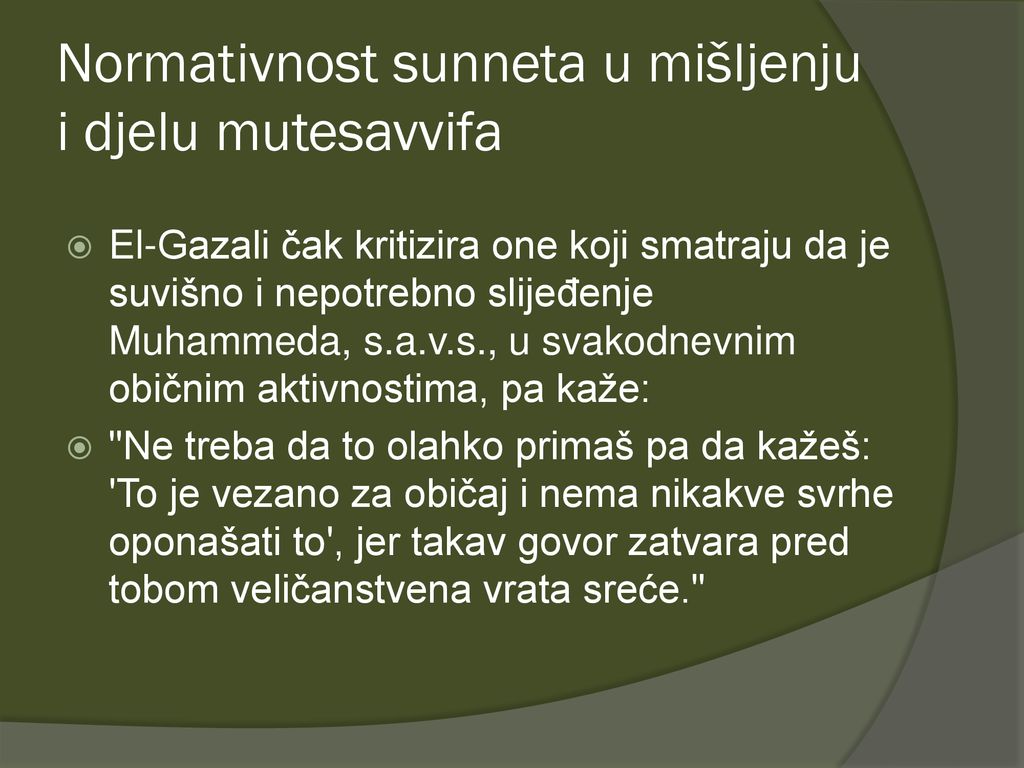 Normativnost sunneta u mišljenju i djelu mutesavvifa

El-Gazali čak kritizira one koji smatraju da je suvišno i nepotrebno slijeđenje Muhammeda, s.a.v.s., u svakodnevnim običnim aktivnostima, pa kaže:

"Ne treba da to olahko primaš pa da kažeš: 'To je vezano za običaj i nema nikakve svrhe oponašati to', jer takav govor zatvara pred tobom veličanstvena vrata sreće."